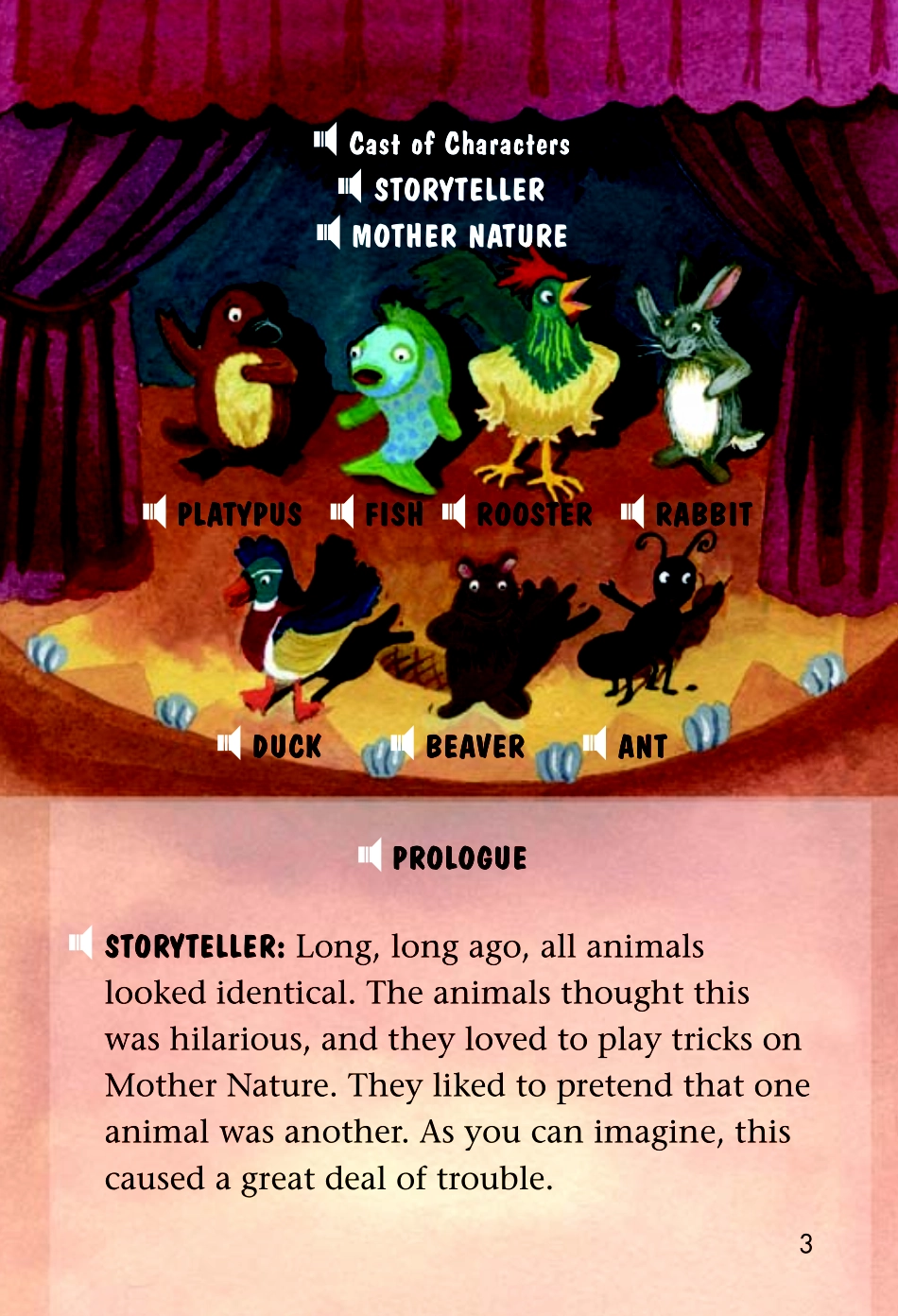 Cast of Characters
STORYTELLER
MOTHER NATURE

PLATYPUS FISH ROOSTER RABBIT

DUCK BEAVER ANT

PROLOGUE

STORYTELLER: Long, long ago, all animals looked identical. The animals thought this was hilarious, and they loved to play tricks on Mother Nature. They liked to pretend that one animal was another. As you can imagine, this caused a great deal of trouble.

3